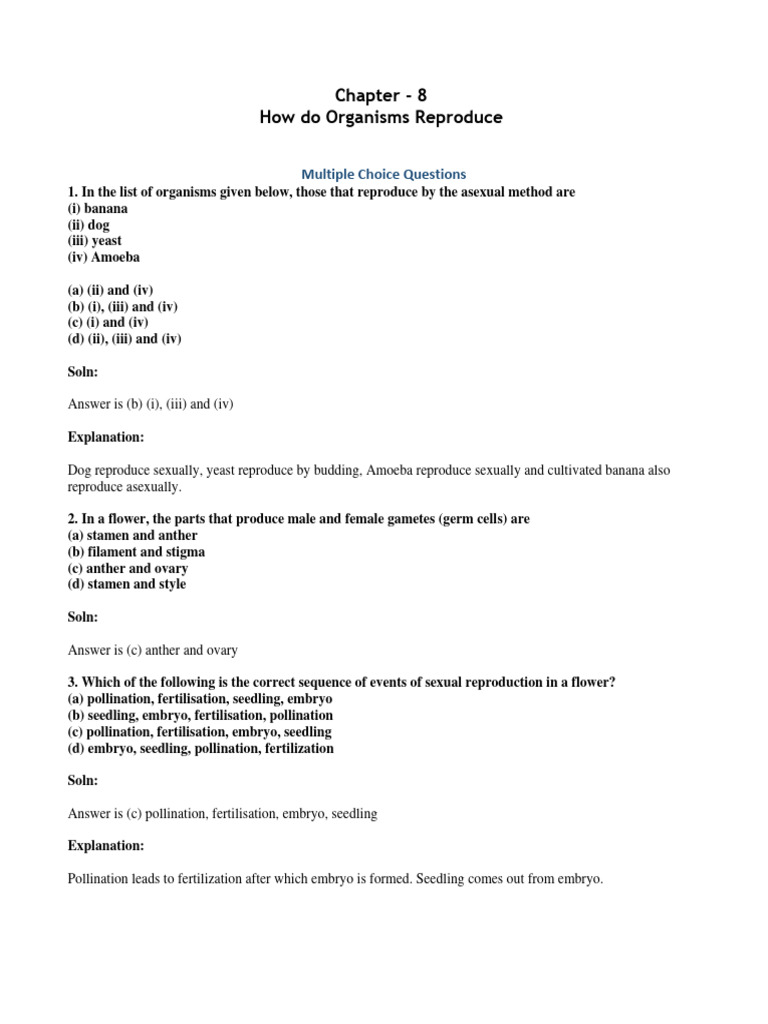 Chapter - 8
How do Organisms Reproduce

Multiple Choice Questions

1. In the list of organisms given below, those that reproduce by the asexual method are
(i) banana
(ii) dog
(iii) yeast
(iv) Amoeba

(a) (ii) and (iv)
(b) (i), (iii) and (iv)
(c) (i) and (iv)
(d) (ii), (iii) and (iv)

Soln:

Answer is (b) (i), (iii) and (iv)

Explanation:

Dog reproduce sexually, yeast reproduce by budding, Amoeba reproduce sexually and cultivated banana also reproduce asexually.

2. In a flower, the parts that produce male and female gametes (germ cells) are
(a) stamen and anther
(b) filament and stigma
(c) anther and ovary
(d) stamen and style

Soln:

Answer is (c) anther and ovary

3. Which of the following is the correct sequence of events of sexual reproduction in a flower?
(a) pollination, fertilisation, seedling, embryo
(b) seedling, embryo, fertilisation, pollination
(c) pollination, fertilisation, embryo, seedling
(d) embryo, seedling, pollination, fertilization

Soln:

Answer is (c) pollination, fertilisation, embryo, seedling

Explanation:

Pollination leads to fertilization after which embryo is formed. Seedling comes out from embryo.